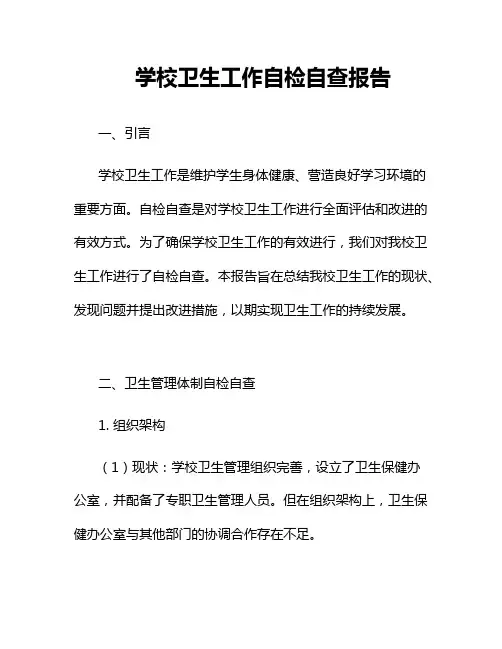 学校卫生工作自检自查报告

一、引言

学校卫生工作是维护学生身体健康、营造良好学习环境的重要方面。自检自查是对学校卫生工作进行全面评估和改进的有效方式。为了确保学校卫生工作的有效进行，我们对我校卫生工作进行了自检自查。本报告旨在总结我校卫生工作的现状、发现问题并提出改进措施，以期实现卫生工作的持续发展。

二、卫生管理体制自检自查

1. 组织架构

（1）现状：学校卫生管理组织完善，设立了卫生保健办公室，并配备了专职卫生管理人员。但在组织架构上，卫生保健办公室与其他部门的协调合作存在不足。